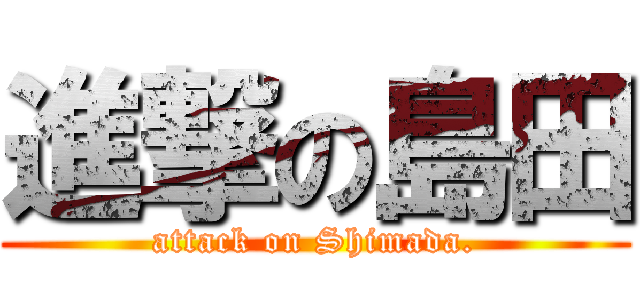 進撃の島田
attack on Shimada.